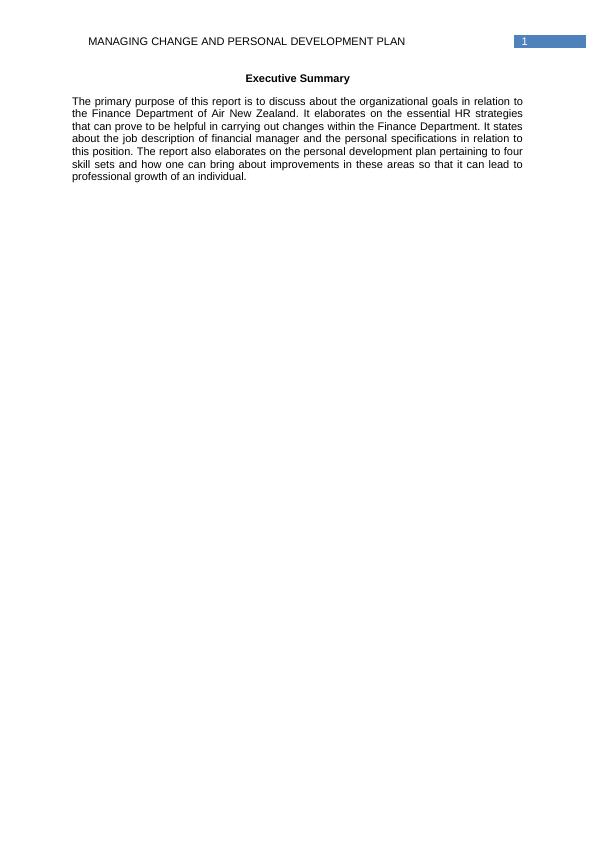 MANAGING CHANGE AND PERSONAL DEVELOPMENT PLAN 1

Executive Summary

The primary purpose of this report is to discuss about the organizational goals in relation to the Finance Department of Air New Zealand. It elaborates on the essential HR strategies that can prove to be helpful in carrying out changes within the Finance Department. It states about the job description of financial manager and the personal specifications in relation to this position. The report also elaborates on the personal development plan pertaining to four skill sets and how one can bring about improvements in these areas so that it can lead to professional growth of an individual.